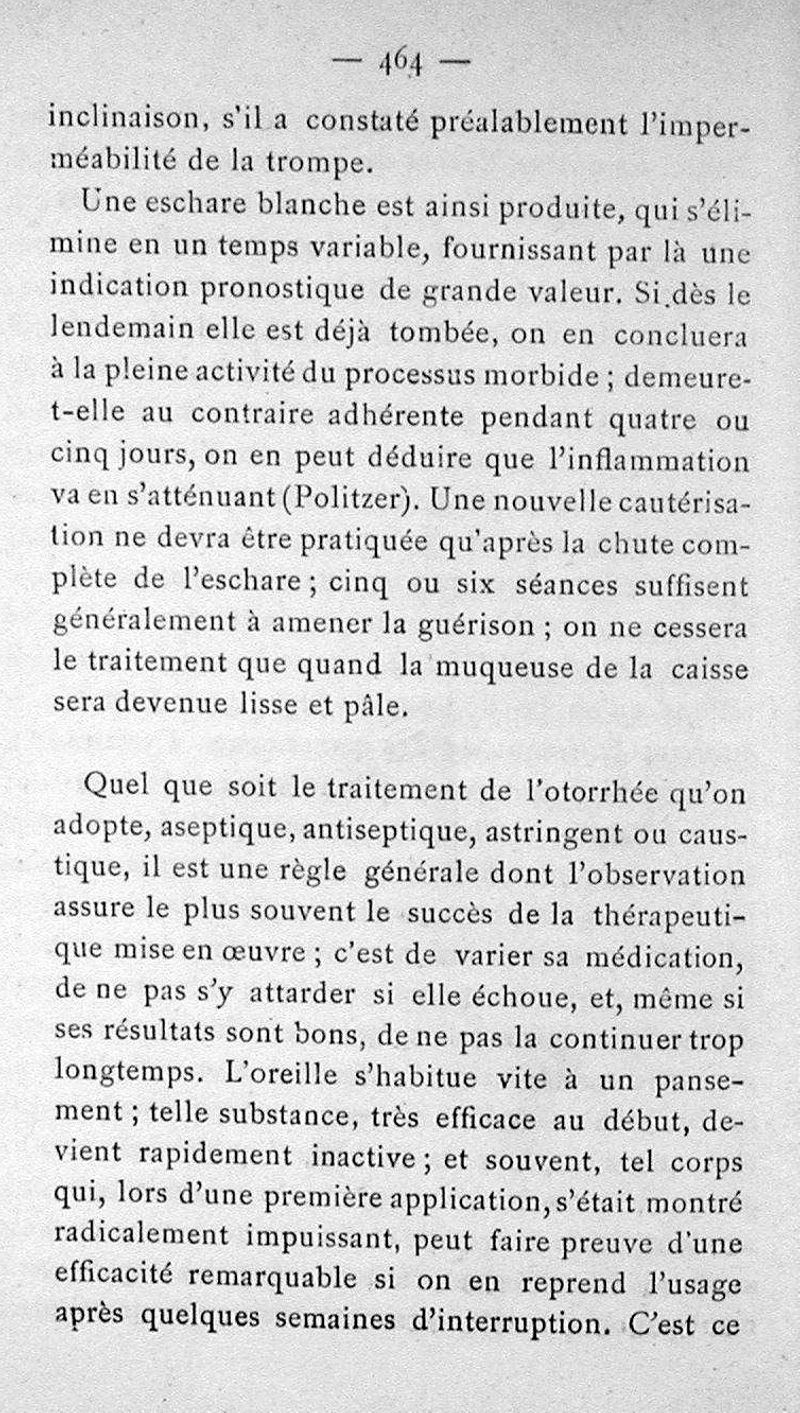 — 464 —

inclinaison, s'il a constaté préalablement l'imperméabilité de la trompe.

Une eschare blanche est ainsi produite, qui s'élimine en un temps variable, fournissant par là une indication pronostique de grande valeur. Si dès le lendemain elle est déjà tombée, on en concluera à la pleine activité du processus morbide ; demeure-t-elle au contraire adhérente pendant quatre ou cinq jours, on en peut déduire que l'inflammation va en s'atténuant (Politzer). Une nouvelle cautérisation ne devra être pratiquée qu'après la chute complète de l'eschare ; cinq ou six séances suffisent généralement à amener la guérison ; on ne cessera le traitement que quand la muqueuse de la caisse sera devenue lisse et pâle.

Quel que soit le traitement de l'otorrhée qu'on adopte, aseptique, antiseptique, astringent ou caustique, il est une règle générale dont l'observation assure le plus souvent le succès de la thérapeutique mise en œuvre ; c'est de varier sa médication, de ne pas s'y attarder si elle échoue, et, même si ses résultats sont bons, de ne pas la continuer trop longtemps. L'oreille s'habitue vite à un pansement ; telle substance, très efficace au début, devient rapidement inactive ; et souvent, tel corps qui, lors d'une première application, s'était montré radicalement impuissant, peut faire preuve d'une efficacité remarquable si on en reprend l'usage après quelques semaines d'interruption. C'est ce